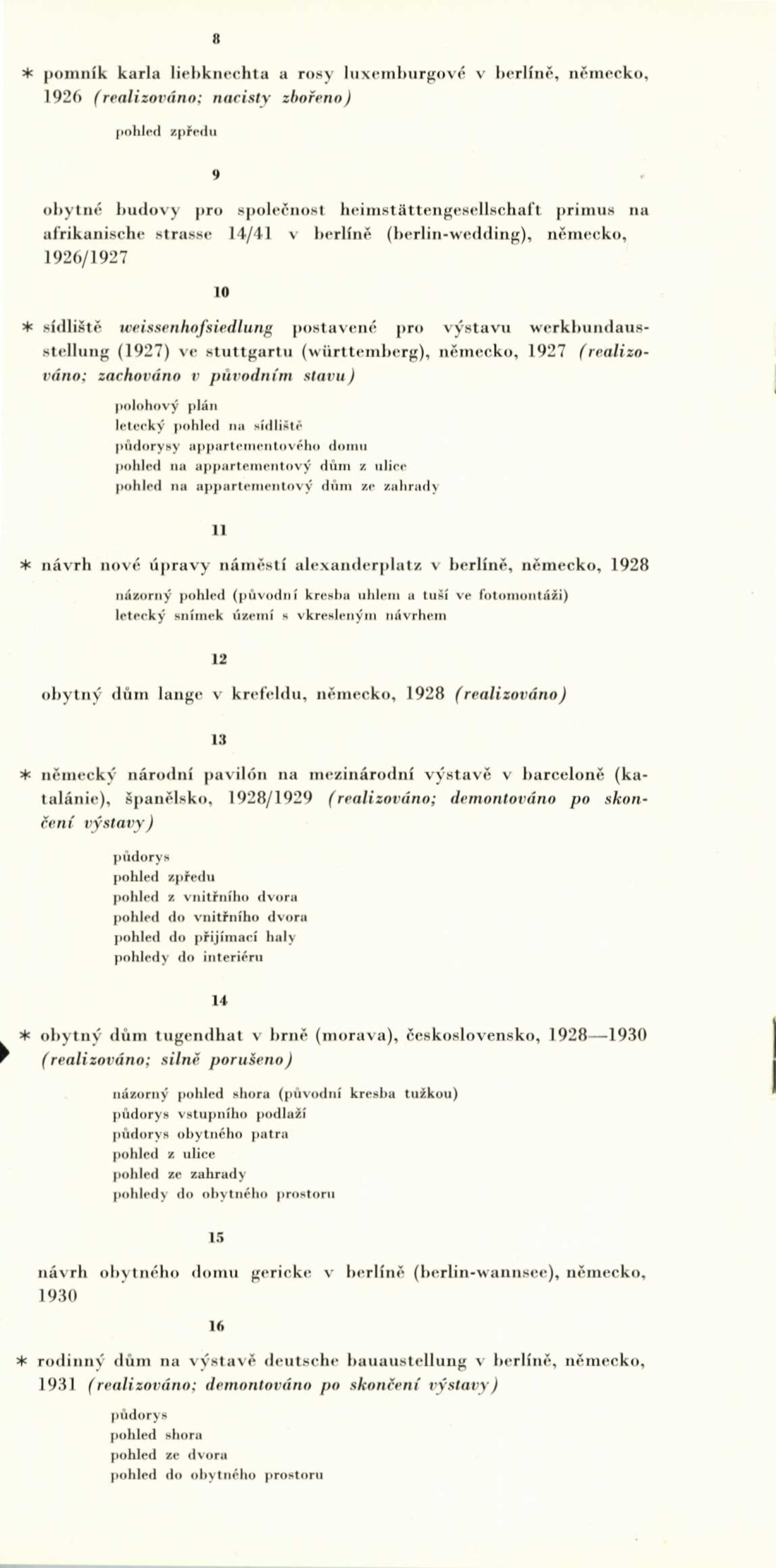 8

* pomník karla liebknechta a rosy luxemburgové v berlíně, německo, 1926 (realizováno; nacisty zbořeno)

pohled zpředu

9

obytné budovy pro společnost heimstättengesellschaft primus na afrikanische strasse 14/41 v berlíně (berlin-wedding), německo, 1926/1927

10

* sídliště weissenhofsiedlung postavené pro výstavu werkbundausstellung (1927) ve stuttgartu (württemberg), německo, 1927 (realizováno; zachováno v původním stavu)

polohový plán
letecký pohled na sídliště
půdorysy appartementového domu
pohled na appartementový dům z ulice
pohled na appartementový dům ze zahrady

11

* návrh nové úpravy náměstí alexanderplatz v berlíně, německo, 1928

názorný pohled (původní kresba uhlem a tuší ve fotomontáži)
letecký snímek území s vkresleným návrhem

12

obytný dům lange v krefeldu, německo, 1928 (realizováno)

13

* německý národní pavilón na mezinárodní výstavě v barceloně (katalánie), španělsko, 1928/1929 (realizováno; demontováno po skončení výstavy)

půdorys
pohled zpředu
pohled z vnitřního dvora
pohled do vnitřního dvora
pohled do přijímací haly
pohledy do interiéru

14

* obytný dům tugendhat v brně (morava), československo, 1928—1930 (realizováno; silně porušeno)

názorný pohled shora (původní kresba tužkou)
půdorys vstupního podlaží
půdorys obytného patra
pohled z ulice
pohled ze zahrady
pohledy do obytného prostoru

15

návrh obytného domu gericke v berlíně (berlin-wannsee), německo, 1930

16

* rodinný dům na výstavě deutsche bauaustellung v berlíně, německo, 1931 (realizováno; demontováno po skončení výstavy)

půdorys
pohled shora
pohled ze dvora
pohled do obytného prostoru